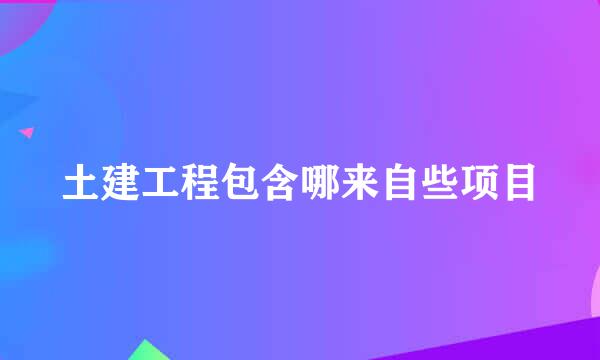 土建工程包含哪来自些项目